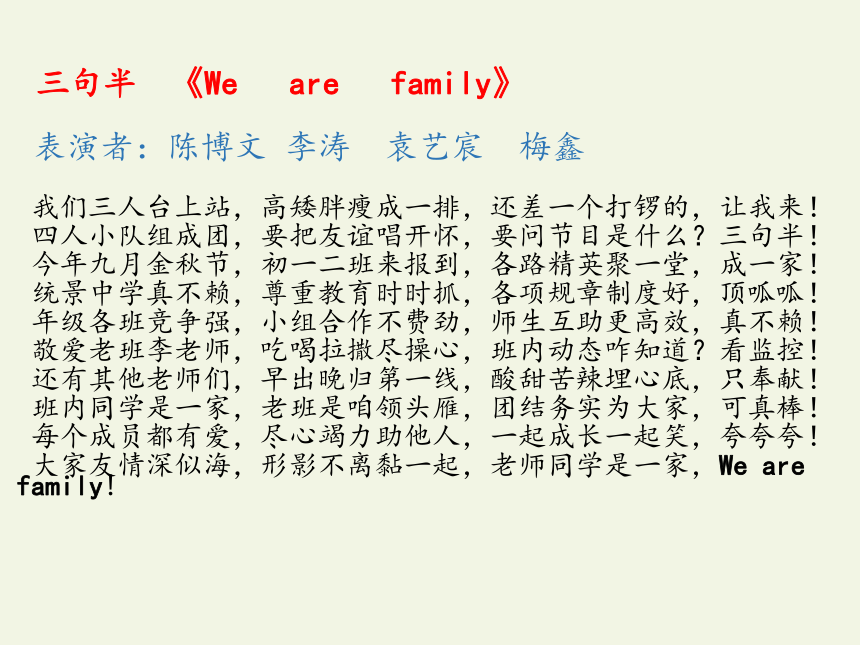 三句半　《We　are　family》

表演者：陈博文　李涛　袁艺宸　梅鑫

我们三人台上站，高矮胖瘦成一排，还差一个打锣的，让我来！
四人小队组成团，要把友谊唱开怀，要问节目是什么？三句半！
今年九月金秋节，初一二班来报到，各路精英聚一堂，成一家！
统景中学真不赖，尊重教育时时抓，各项规章制度好，顶呱呱！
年级各班竞争强，小组合作不费劲，师生互助更高效，真不赖！
敬爱老班李老师，吃喝拉撒尽操心，班内动态咋知道？看监控！
还有其他老师们，早出晚归第一线，酸甜苦辣埋心底，只奉献！
班内同学是一家，老班是咱领头雁，团结务实为大家，可真棒！
每个成员都有爱，尽心竭力助他人，一起成长一起笑，夸夸夸！
大家友情深似海，形影不离黏一起，老师同学是一家，We are family!